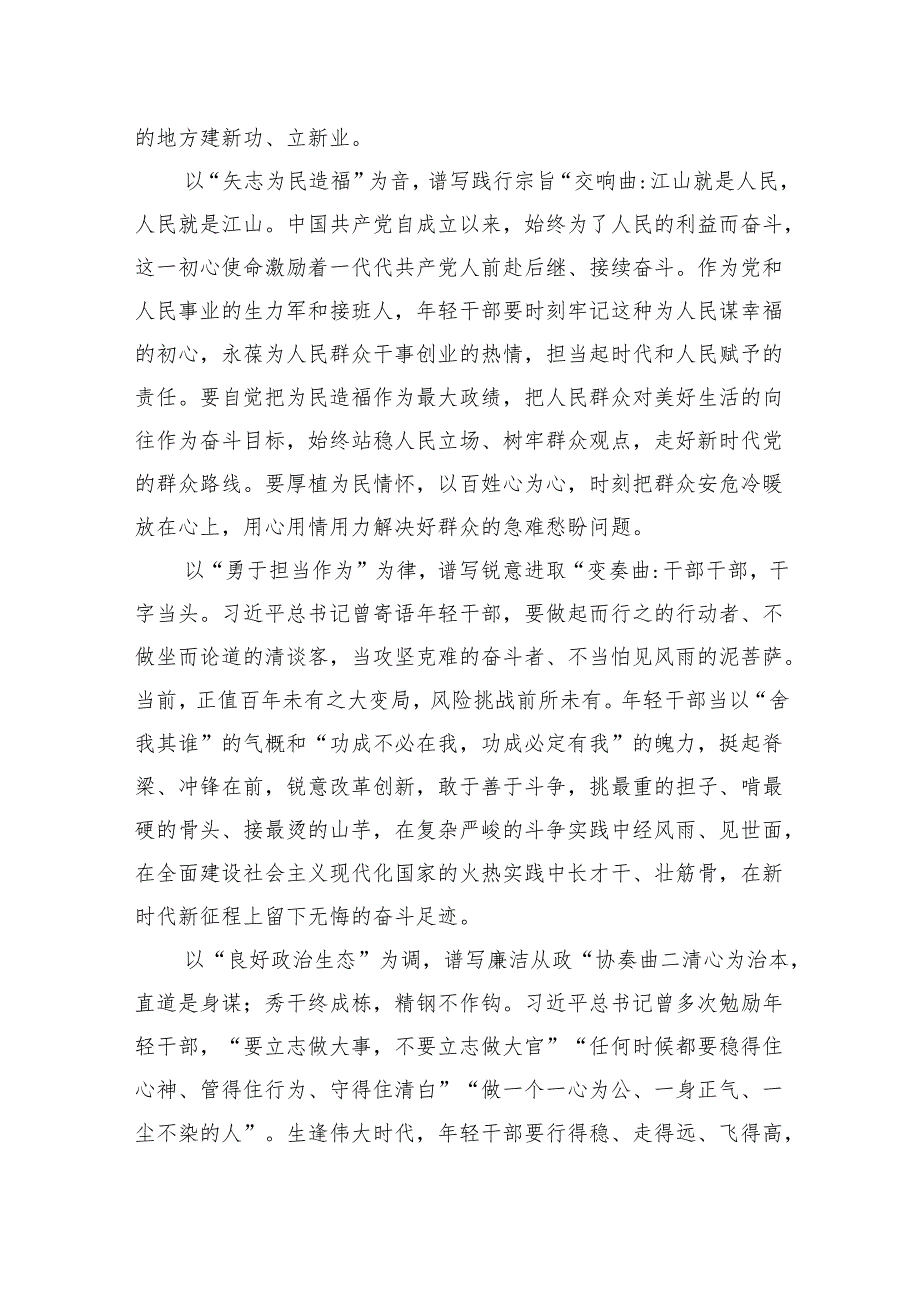 的地方建新功、立新业。

以“矢志为民造福”为音，谱写践行宗旨“交响曲:江山就是人民，人民就是江山。中国共产党自成立以来，始终为了人民的利益而奋斗，这一初心使命激励着一代代共产党人前赴后继、接续奋斗。作为党和人民事业的生力军和接班人，年轻干部要时刻牢记这种为人民谋幸福的初心，永葆为人民群众干事创业的热情，担当起时代和人民赋予的责任。要自觉把为民造福作为最大政绩，把人民群众对美好生活的向往作为奋斗目标，始终站稳人民立场、树牢群众观点，走好新时代党的群众路线。要厚植为民情怀，以百姓心为心，时刻把群众安危冷暖放在心上，用心用情用力解决好群众的急难愁盼问题。

以“勇于担当作为”为律，谱写锐意进取“变奏曲:干部干部，干字当头。习近平总书记曾寄语年轻干部，要做起而行之的行动者、不做坐而论道的清谈客，当攻坚克难的奋斗者、不当怕见风雨的泥菩萨。当前，正值百年未有之大变局，风险挑战前所未有。年轻干部当以“舍我其谁”的气概和“功成不必在我，功成必定有我”的魄力，挺起脊梁、冲锋在前，锐意改革创新，敢于善于斗争，挑最重的担子、啃最硬的骨头、接最烫的山芋，在复杂严峻的斗争实践中经风雨、见世面，在全面建设社会主义现代化国家的火热实践中长才干、壮筋骨，在新时代新征程上留下无悔的奋斗足迹。

以“良好政治生态”为调，谱写廉洁从政“协奏曲二清心为治本，直道是身谋；秀干终成栋，精钢不作钩。习近平总书记曾多次勉励年轻干部，“要立志做大事，不要立志做大官”“任何时候都要稳得住心神、管得住行为、守得住清白”“做一个一心为公、一身正气、一尘不染的人”。生逢伟大时代，年轻干部要行得稳、走得远、飞得高，